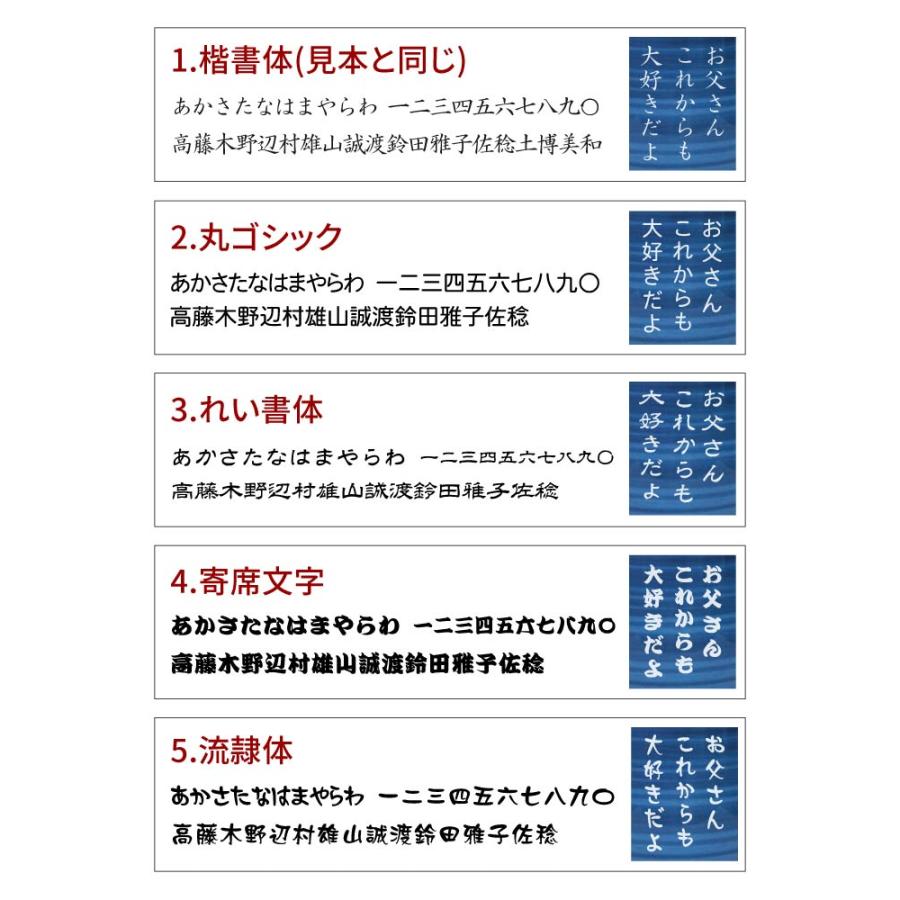 1.楷書体(見本と同じ)

あかさたなはまやらわ 一二三四五六七八九〇
高藤木野辺村雄山誠渡鈴田雅子佐稔土博美和

お父さん
これからも
大好きだよ

2.丸ゴシック

あかさたなはまやらわ 一二三四五六七八九〇
高藤木野辺村雄山誠渡鈴田雅子佐稔

お父さん
これからも
大好きだよ

3.れい書体

あかさたなはまやらわ 一二三四五六七八九〇
高藤木野辺村雄山誠渡鈴田雅子佐稔

お父さん
これからも
大好きだよ

4.寄席文字

あかさたなはまやらわ 一二三四五六七八九〇
高藤木野辺村雄山誠渡鈴田雅子佐稔

お父さん
これからも
大好きだよ

5.流隷体

あかさたなはまやらわ 一二三四五六七八九〇
高藤木野辺村雄山誠渡鈴田雅子佐稔

お父さん
これからも
大好きだよ